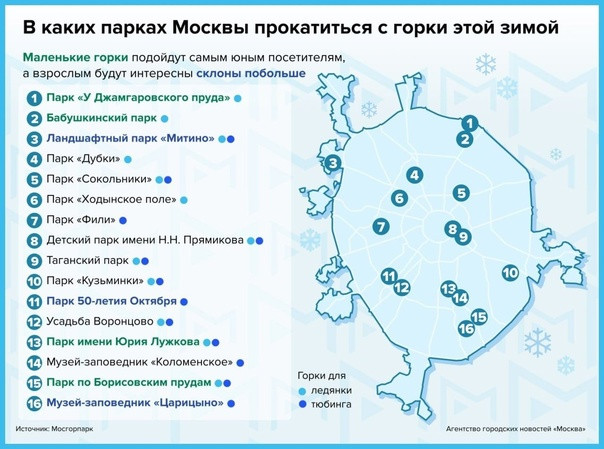 В каких парках Москвы прокатиться с горки этой зимой

Маленькие горки подойдут самым юным посетителям, а взрослым будут интересны склоны побольше

1 Парк «У Джамгаровского пруда»
2 Бабушкинский парк
3 Ландшафтный парк «Митино»
4 Парк «Дубки»
5 Парк «Сокольники»
6 Парк «Ходынское поле»
7 Парк «Фили»
8 Детский парк имени Н.Н. Прямикова
9 Таганский парк
10 Парк «Кузьминки»
11 Парк 50-летия Октября
12 Усадьба Воронцово
13 Парк имени Юрия Лужкова
14 Музей-заповедник «Коломенское»
15 Парк по Борисовским прудам
16 Музей-заповедник «Царицыно»

1 2 3 4 5 6 7 8 9 10 11 12 13 14 15 16

Горки для
ледянки
тюбинга

Источник: Мосгорпарк

Агентство городских новостей «Москва»